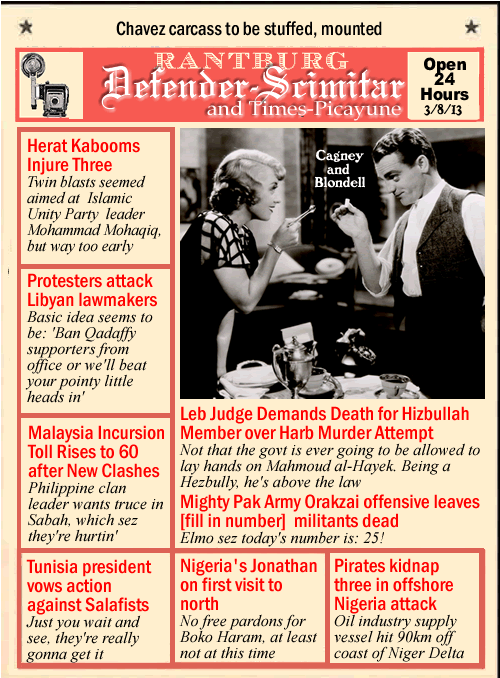 Chavez carcass to be stuffed, mounted

RANTBURG
Defender-Scimitar
and Times-Picayune

Open
24
Hours
3/8/13

Herat Kabooms Injure Three
Twin blasts seemed aimed at Islamic Unity Party leader Mohammad Mohaqiq, but way too early

Protesters attack Libyan lawmakers
Basic idea seems to be: 'Ban Qadaffy supporters from office or we'll beat your pointy little heads in'

Malaysia Incursion Toll Rises to 60 after New Clashes
Philippine clan leader wants truce in Sabah, which sez they're hurtin'

Cagney and Blondell

Leb Judge Demands Death for Hizbullah Member over Harb Murder Attempt
Not that the govt is ever going to be allowed to lay hands on Mahmoud al-Hayek. Being a Hezbully, he's above the law

Mighty Pak Army Orakzai offensive leaves [fill in number] militants dead
Elmo sez today's number is: 25!

Tunisia president vows action against Salafists
Just you wait and see, they're really gonna get it

Nigeria's Jonathan on first visit to north
No free pardons for Boko Haram, at least not at this time

Pirates kidnap three in offshore Nigeria attack
Oil industry supply vessel hit 90km off coast of Niger Delta